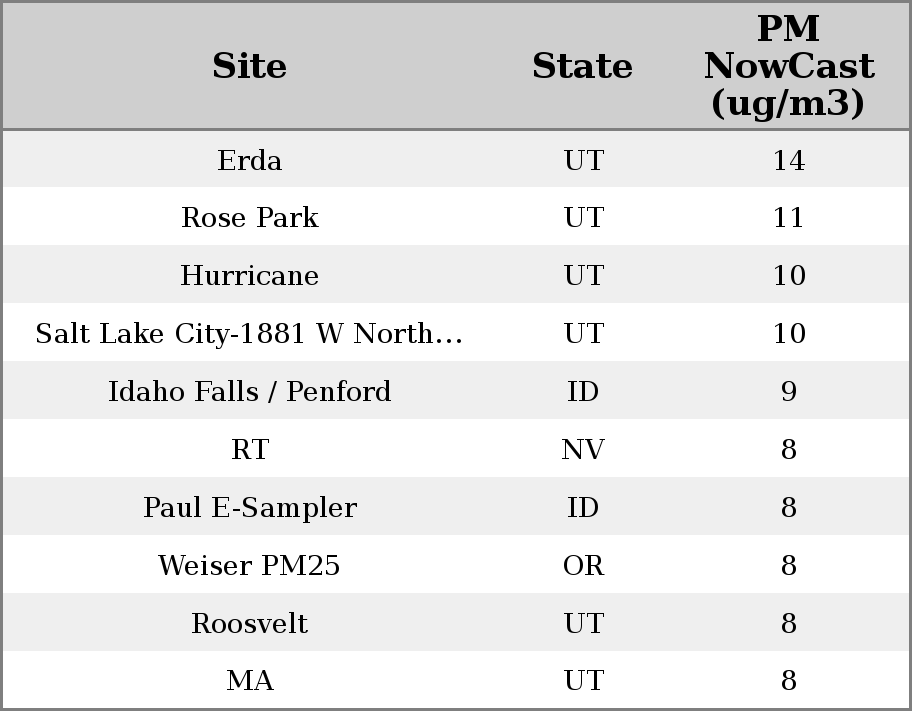 | Site | State | PM NowCast (ug/m3) |
|---|---|---|
| Erda | UT | 14 |
| Rose Park | UT | 11 |
| Hurricane | UT | 10 |
| Salt Lake City-1881 W North… | UT | 10 |
| Idaho Falls / Penford | ID | 9 |
| RT | NV | 8 |
| Paul E-Sampler | ID | 8 |
| Weiser PM25 | OR | 8 |
| Roosvelt | UT | 8 |
| MA | UT | 8 |